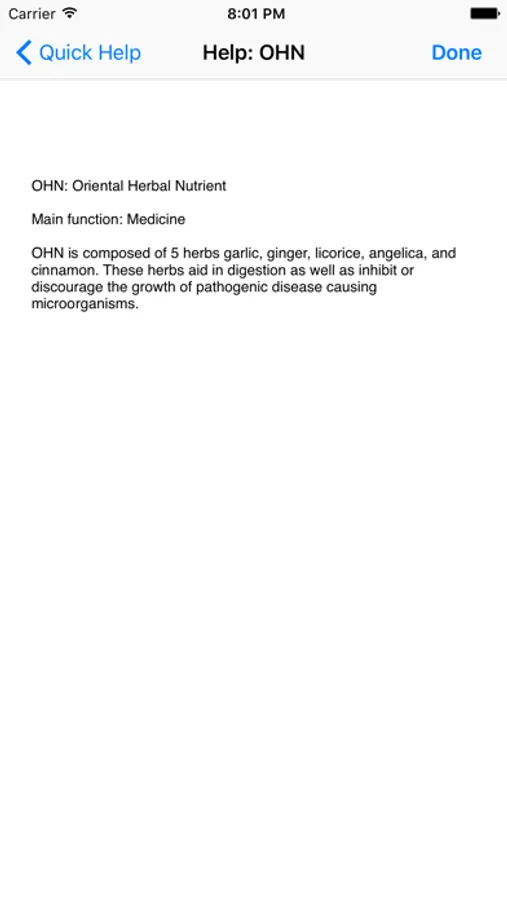 Carrier 8:01 PM

Quick Help Help: OHN Done

OHN: Oriental Herbal Nutrient

Main function: Medicine

OHN is composed of 5 herbs garlic, ginger, licorice, angelica, and cinnamon. These herbs aid in digestion as well as inhibit or discourage the growth of pathogenic disease causing microorganisms.